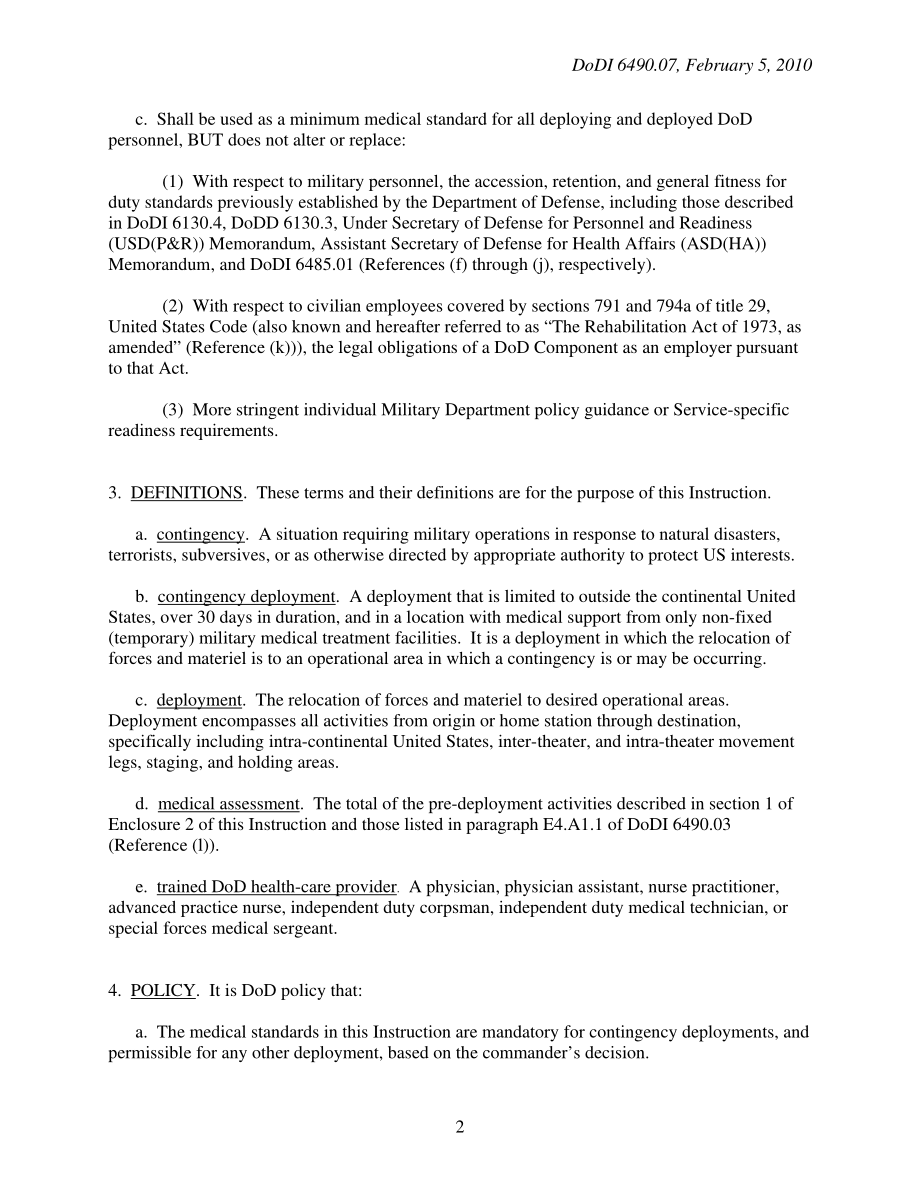 DoDI 6490.07, February 5, 2010

c. Shall be used as a minimum medical standard for all deploying and deployed DoD personnel, BUT does not alter or replace:

(1) With respect to military personnel, the accession, retention, and general fitness for duty standards previously established by the Department of Defense, including those described in DoDI 6130.4, DoDD 6130.3, Under Secretary of Defense for Personnel and Readiness (USD(P&R)) Memorandum, Assistant Secretary of Defense for Health Affairs (ASD(HA)) Memorandum, and DoDI 6485.01 (References (f) through (j), respectively).

(2) With respect to civilian employees covered by sections 791 and 794a of title 29, United States Code (also known and hereafter referred to as “The Rehabilitation Act of 1973, as amended” (Reference (k))), the legal obligations of a DoD Component as an employer pursuant to that Act.

(3) More stringent individual Military Department policy guidance or Service-specific readiness requirements.

3. DEFINITIONS. These terms and their definitions are for the purpose of this Instruction.

a. contingency. A situation requiring military operations in response to natural disasters, terrorists, subversives, or as otherwise directed by appropriate authority to protect US interests.

b. contingency deployment. A deployment that is limited to outside the continental United States, over 30 days in duration, and in a location with medical support from only non-fixed (temporary) military medical treatment facilities. It is a deployment in which the relocation of forces and materiel is to an operational area in which a contingency is or may be occurring.

c. deployment. The relocation of forces and materiel to desired operational areas. Deployment encompasses all activities from origin or home station through destination, specifically including intra-continental United States, inter-theater, and intra-theater movement legs, staging, and holding areas.

d. medical assessment. The total of the pre-deployment activities described in section 1 of Enclosure 2 of this Instruction and those listed in paragraph E4.A1.1 of DoDI 6490.03 (Reference (l)).

e. trained DoD health-care provider. A physician, physician assistant, nurse practitioner, advanced practice nurse, independent duty corpsman, independent duty medical technician, or special forces medical sergeant.

4. POLICY. It is DoD policy that:

a. The medical standards in this Instruction are mandatory for contingency deployments, and permissible for any other deployment, based on the commander’s decision.

2